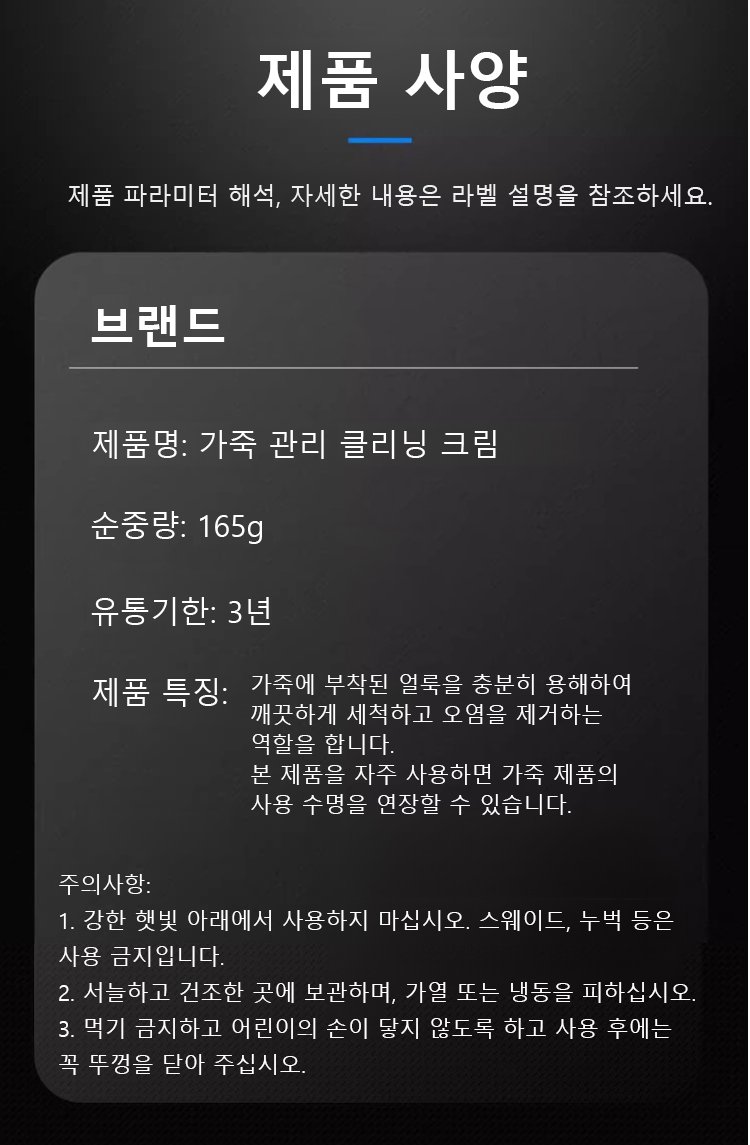 제품 사양

제품 파라미터 해석, 자세한 내용은 라벨 설명을 참조하세요.

브랜드

제품명: 가죽 관리 클리닝 크림

순중량: 165g

유통기한: 3년

제품 특징:

가죽에 부착된 얼룩을 충분히 용해하여 깨끗하게 세척하고 오염을 제거하는 역할을 합니다.

본 제품을 자주 사용하면 가죽 제품의 사용 수명을 연장할 수 있습니다.

주의사항:
1. 강한 햇빛 아래에서 사용하지 마십시오. 스웨이드, 누벅 등은 사용 금지입니다.
2. 서늘하고 건조한 곳에 보관하며, 가열 또는 냉동을 피하십시오.
3. 먹기 금지하고 어린이의 손이 닿지 않도록 하고 사용 후에는 꼭 뚜껑을 닫아 주십시오.